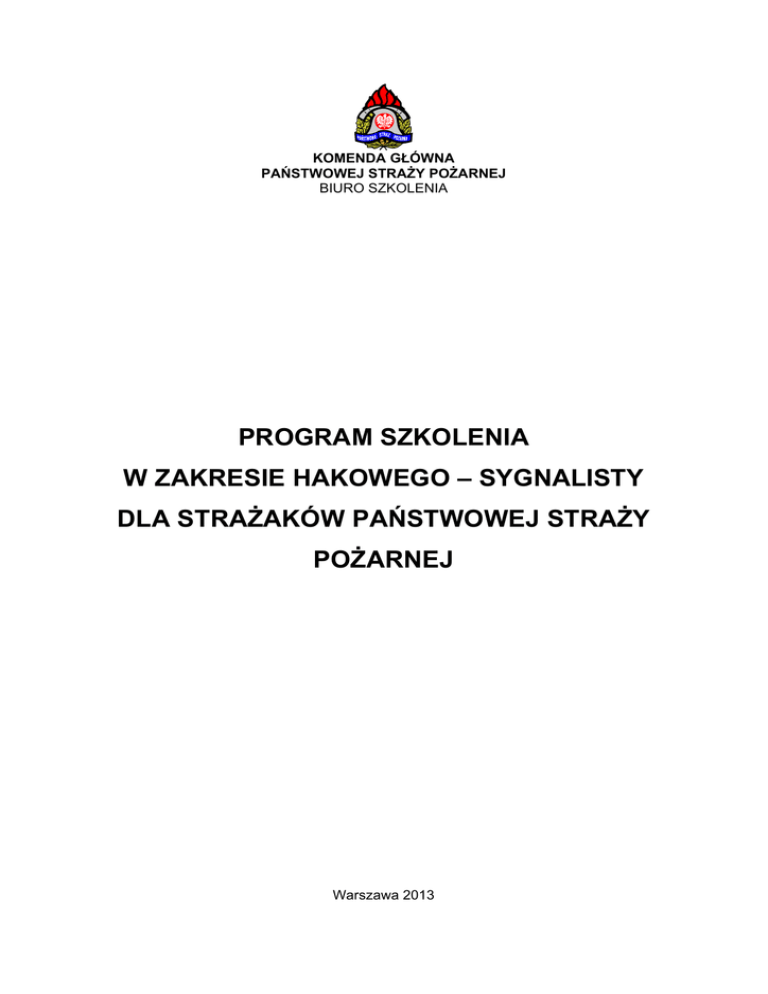 KOMENDA GŁÓWNA
PAŃSTWOWEJ STRAŻY POŻARNEJ
BIURO SZKOLENIA

PROGRAM SZKOLENIA
W ZAKRESIE HAKOWEGO – SYGNALISTY
DLA STRAŻAKÓW PAŃSTWOWEJ STRAŻY POŻARNEJ

Warszawa 2013